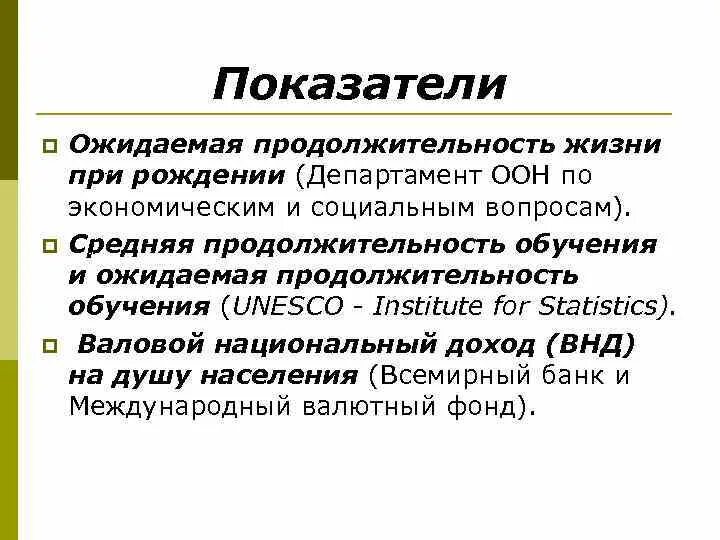 Показатели

Ожидаемая продолжительность жизни при рождении (Департамент ООН по экономическим и социальным вопросам).

Средняя продолжительность обучения и ожидаемая продолжительность обучения (UNESCO - Institute for Statistics).

Валовой национальный доход (ВНД) на душу населения (Всемирный банк и Международный валютный фонд).